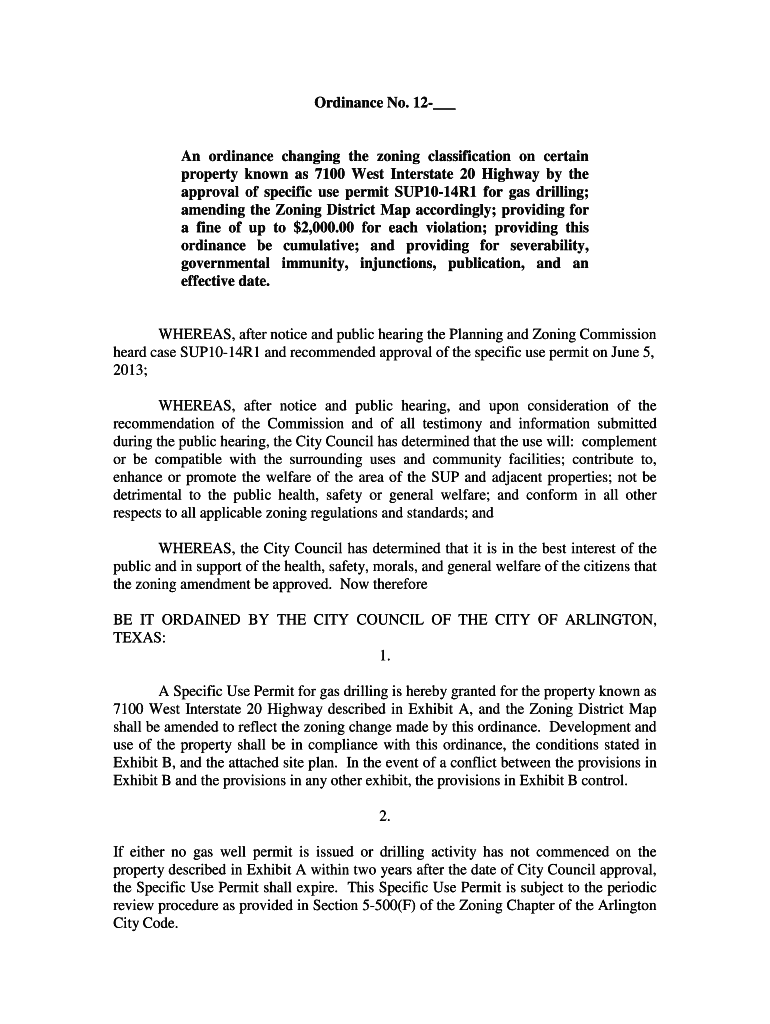 Ordinance No. 12-___

An ordinance changing the zoning classification on certain property known as 7100 West Interstate 20 Highway by the approval of specific use permit SUP10-14R1 for gas drilling; amending the Zoning District Map accordingly; providing for a fine of up to $2,000.00 for each violation; providing this ordinance be cumulative; and providing for severability, governmental immunity, injunctions, publication, and an effective date.

WHEREAS, after notice and public hearing the Planning and Zoning Commission heard case SUP10-14R1 and recommended approval of the specific use permit on June 5, 2013;

WHEREAS, after notice and public hearing, and upon consideration of the recommendation of the Commission and of all testimony and information submitted during the public hearing, the City Council has determined that the use will: complement or be compatible with the surrounding uses and community facilities; contribute to, enhance or promote the welfare of the area of the SUP and adjacent properties; not be detrimental to the public health, safety or general welfare; and conform in all other respects to all applicable zoning regulations and standards; and

WHEREAS, the City Council has determined that it is in the best interest of the public and in support of the health, safety, morals, and general welfare of the citizens that the zoning amendment be approved. Now therefore

BE IT ORDAINED BY THE CITY COUNCIL OF THE CITY OF ARLINGTON, TEXAS:

1.

A Specific Use Permit for gas drilling is hereby granted for the property known as 7100 West Interstate 20 Highway described in Exhibit A, and the Zoning District Map shall be amended to reflect the zoning change made by this ordinance. Development and use of the property shall be in compliance with this ordinance, the conditions stated in Exhibit B, and the attached site plan. In the event of a conflict between the provisions in Exhibit B and the provisions in any other exhibit, the provisions in Exhibit B control.

2.

If either no gas well permit is issued or drilling activity has not commenced on the property described in Exhibit A within two years after the date of City Council approval, the Specific Use Permit shall expire. This Specific Use Permit is subject to the periodic review procedure as provided in Section 5-500(F) of the Zoning Chapter of the Arlington City Code.